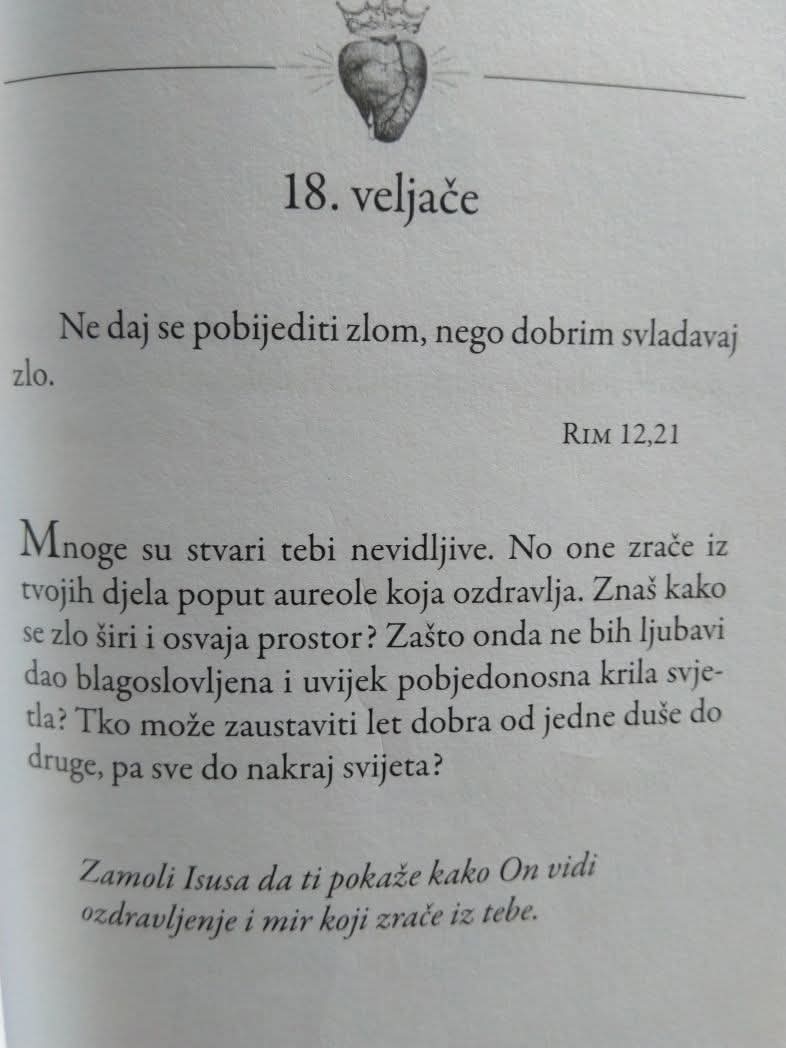 18. veljače

Ne daj se pobijediti zlom, nego dobrim svladavaj zlo.

Rim 12,21

Mnoge su stvari tebi nevidljive. No one zrače iz tvojih djela poput aureole koja ozdravlja. Znaš kako se zlo širi i osvaja prostor? Zašto onda ne bih ljubavi dao blagoslovljena i uvijek pobjedonosna krila svjetla? Tko može zaustaviti let dobra od jedne duše do druge, pa sve do nakraj svijeta?

Zamoli Isusa da ti pokaže kako On vidi ozdravljenje i mir koji zrače iz tebe.